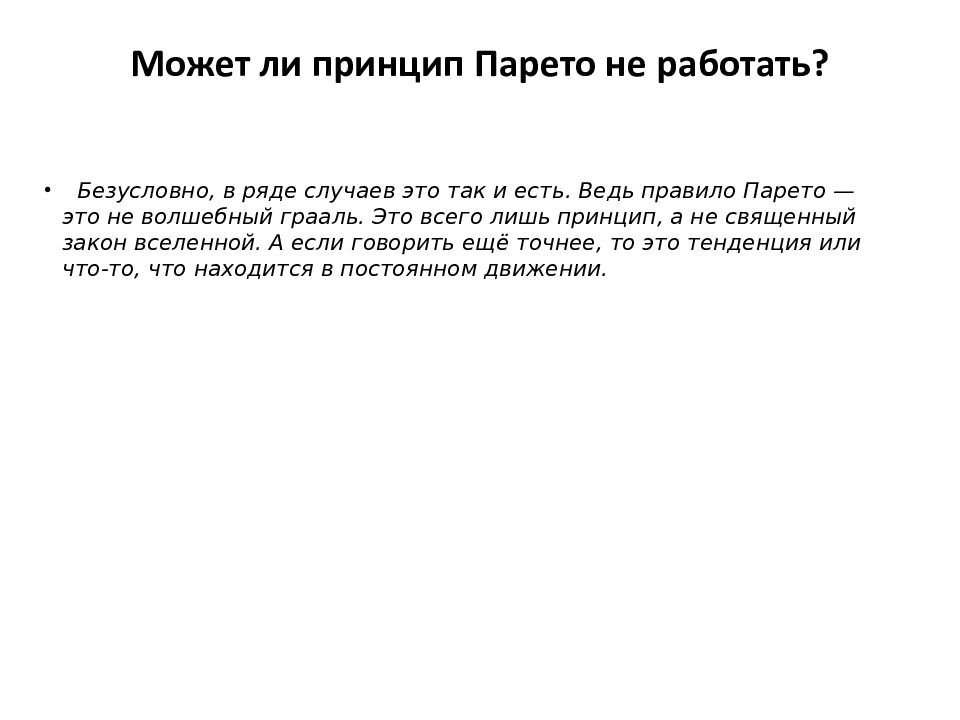 Может ли принцип Парето не работать?

• Безусловно, в ряде случаев это так и есть. Ведь правило Парето — это не волшебный грааль. Это всего лишь принцип, а не священный закон вселенной. А если говорить ещё точнее, то это тенденция или что-то, что находится в постоянном движении.